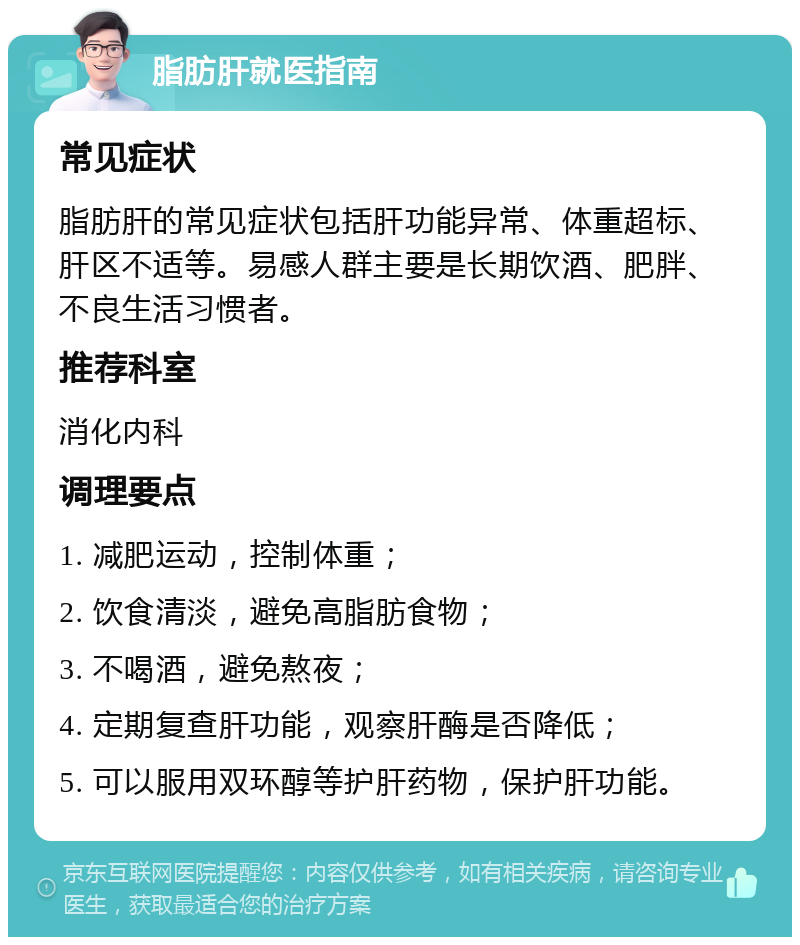 脂肪肝就医指南

常见症状

脂肪肝的常见症状包括肝功能异常、体重超标、肝区不适等。易感人群主要是长期饮酒、肥胖、不良生活习惯者。

推荐科室

消化内科

调理要点

1. 减肥运动，控制体重；

2. 饮食清淡，避免高脂肪食物；

3. 不喝酒，避免熬夜；

4. 定期复查肝功能，观察肝酶是否降低；

5. 可以服用双环醇等护肝药物，保护肝功能。

京东互联网医院提醒您：内容仅供参考，如有相关疾病，请咨询专业医生，获取最适合您的治疗方案